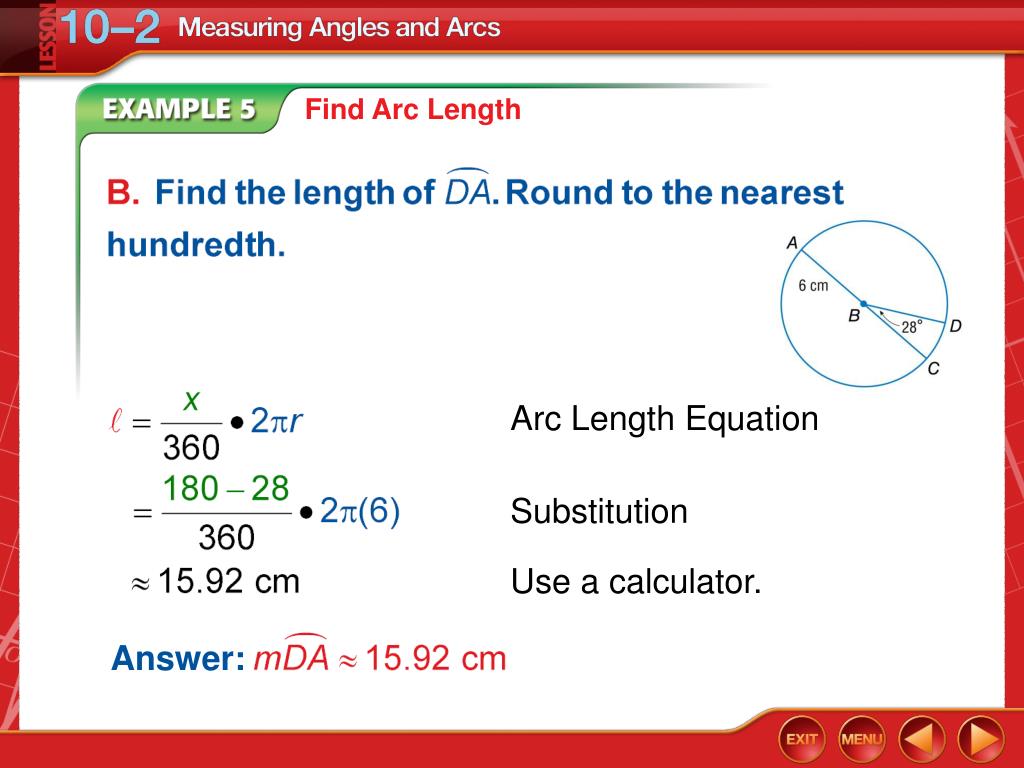 LESSON 10–2 Measuring Angles and Arcs

EXAMPLE 5 Find Arc Length

B. Find the length of $\widehat{DA}$. Round to the nearest hundredth.

A
6 cm
B
28°
D
C

$\ell = \frac{x}{360} \bullet 2\pi r$ Arc Length Equation

$= \frac{180 - 28}{360} \bullet 2\pi(6)$ Substitution

$\approx 15.92$ cm Use a calculator.

Answer: $m\widehat{DA} \approx 15.92$ cm

EXIT MENU